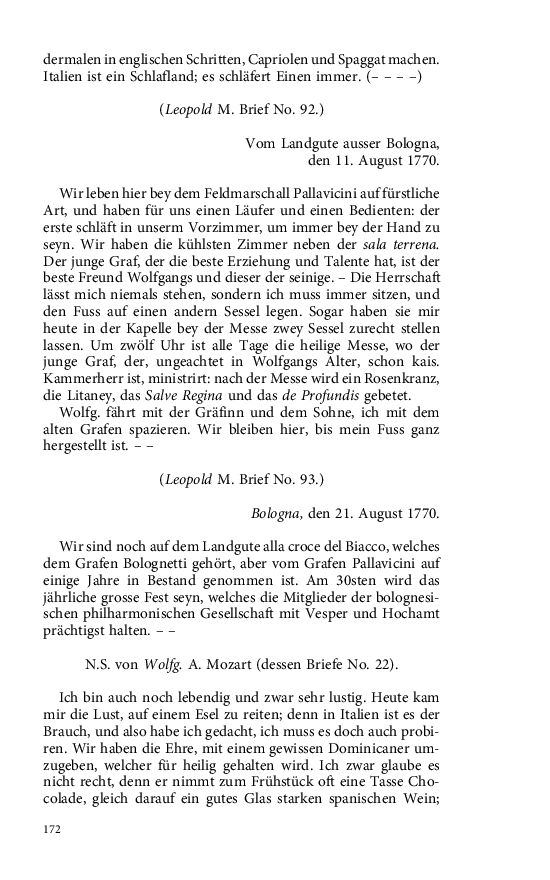 dermalen in englischen Schritten, Capriolen und Spaggat machen. Italien ist ein Schlafland; es schläfert Einen immer. (– – – –)

(Leopold M. Brief No. 92.)

Vom Landgute ausser Bologna,
den 11. August 1770.

Wir leben hier bey dem Feldmarschall Pallavicini auf fürstliche Art, und haben für uns einen Läufer und einen Bedienten: der erste schläft in unserm Vorzimmer, um immer bey der Hand zu seyn. Wir haben die kühlsten Zimmer neben der sala terrena. Der junge Graf, der die beste Erziehung und Talente hat, ist der beste Freund Wolfgangs und dieser der seinige. – Die Herrschaft lässt mich niemals stehen, sondern ich muss immer sitzen, und den Fuss auf einen andern Sessel legen. Sogar haben sie mir heute in der Kapelle bey der Messe zwey Sessel zurecht stellen lassen. Um zwölf Uhr ist alle Tage die heilige Messe, wo der junge Graf, der, ungeachtet in Wolfgangs Alter, schon kais. Kammerherr ist, ministrirt: nach der Messe wird ein Rosenkranz, die Litaney, das Salve Regina und das de Profundis gebetet.
Wolfg. fährt mit der Gräfinn und dem Sohne, ich mit dem alten Grafen spazieren. Wir bleiben hier, bis mein Fuss ganz hergestellt ist. – –

(Leopold M. Brief No. 93.)

Bologna, den 21. August 1770.

Wir sind noch auf dem Landgute alla croce del Biacco, welches dem Grafen Bolognetti gehört, aber vom Grafen Pallavicini auf einige Jahre in Bestand genommen ist. Am 30sten wird das jährliche grosse Fest seyn, welches die Mitglieder der bolognesischen philharmonischen Gesellschaft mit Vesper und Hochamt prächtigst halten. – –

N.S. von Wolfg. A. Mozart (dessen Briefe No. 22).

Ich bin auch noch lebendig und zwar sehr lustig. Heute kam mir die Lust, auf einem Esel zu reiten; denn in Italien ist es der Brauch, und also habe ich gedacht, ich muss es doch auch probiren. Wir haben die Ehre, mit einem gewissen Dominicaner umzugeben, welcher für heilig gehalten wird. Ich zwar glaube es nicht recht, denn er nimmt zum Frühstück oft eine Tasse Chocolade, gleich darauf ein gutes Glas starken spanischen Wein;

172